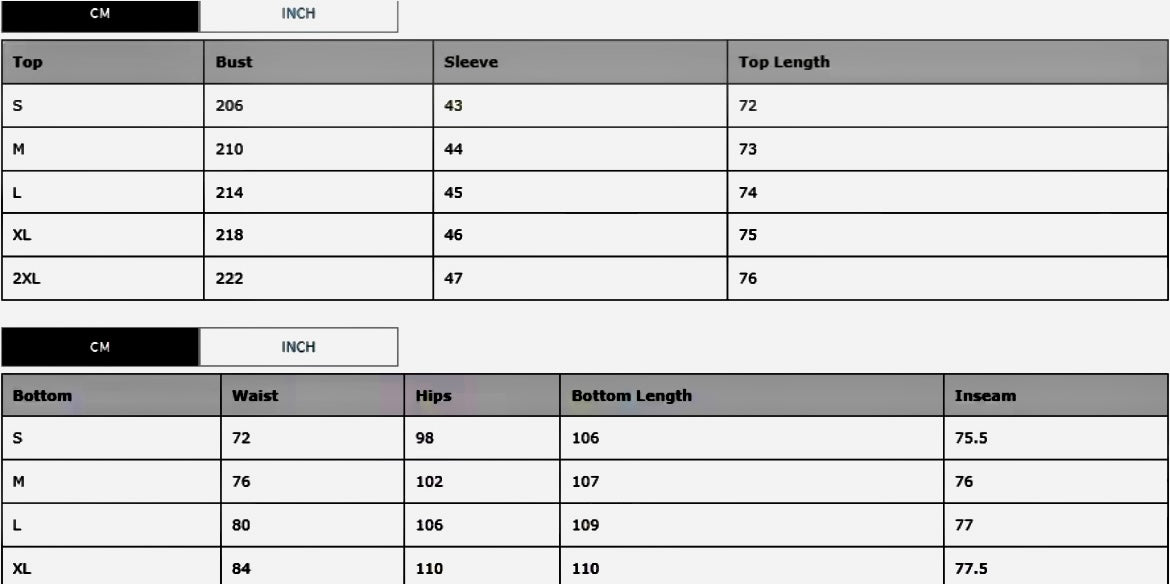 CM INCH

| Top | Bust | Sleeve | Top Length |
|---|---|---|---|
| S | 206 | 43 | 72 |
| M | 210 | 44 | 73 |
| L | 214 | 45 | 74 |
| XL | 218 | 46 | 75 |
| 2XL | 222 | 47 | 76 |

CM INCH

| Bottom | Waist | Hips | Bottom Length | Inseam |
|---|---|---|---|---|
| S | 72 | 98 | 106 | 75.5 |
| M | 76 | 102 | 107 | 76 |
| L | 80 | 106 | 109 | 77 |
| XL | 84 | 110 | 110 | 77.5 |